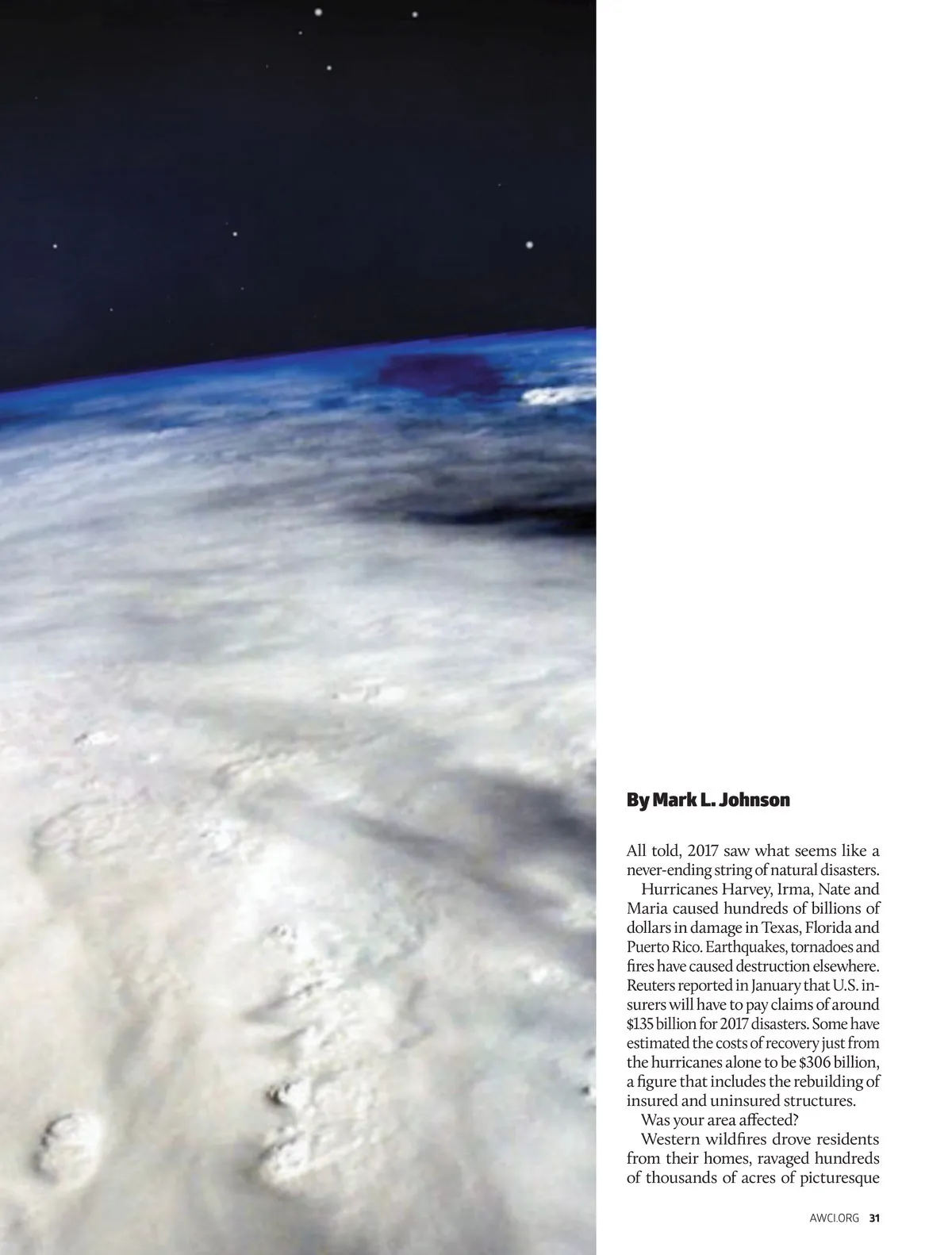 By Mark L. Johnson

All told, 2017 saw what seems like a never-ending string of natural disasters.

Hurricanes Harvey, Irma, Nate and Maria caused hundreds of billions of dollars in damage in Texas, Florida and Puerto Rico. Earthquakes, tornadoes and fires have caused destruction elsewhere. Reuters reported in January that U.S. insurers will have to pay claims of around $135 billion for 2017 disasters. Some have estimated the costs of recovery just from the hurricanes alone to be $306 billion, a figure that includes the rebuilding of insured and uninsured structures.

Was your area affected?

Western wildfires drove residents from their homes, ravaged hundreds of thousands of acres of picturesque

AWCI.ORG 31